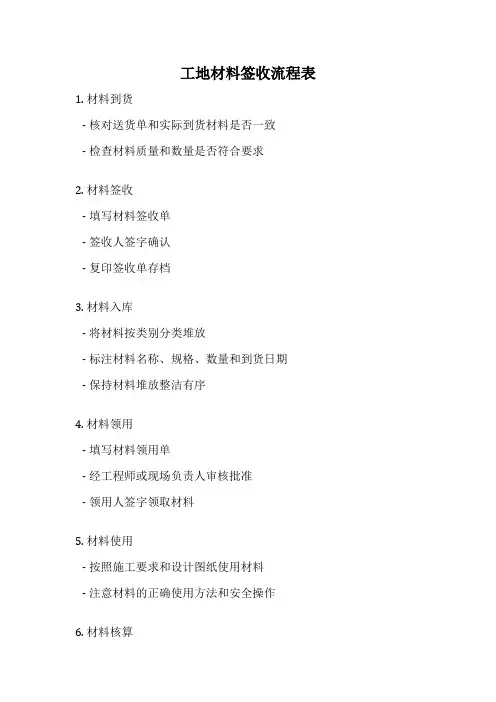 工地材料签收流程表

1. 材料到货

- 核对送货单和实际到货材料是否一致

- 检查材料质量和数量是否符合要求

2. 材料签收

- 填写材料签收单

- 签收人签字确认

- 复印签收单存档

3. 材料入库

- 将材料按类别分类堆放

- 标注材料名称、规格、数量和到货日期

- 保持材料堆放整洁有序

4. 材料领用

- 填写材料领用单

- 经工程师或现场负责人审核批准

- 领用人签字领取材料

5. 材料使用

- 按照施工要求和设计图纸使用材料

- 注意材料的正确使用方法和安全操作

6. 材料核算